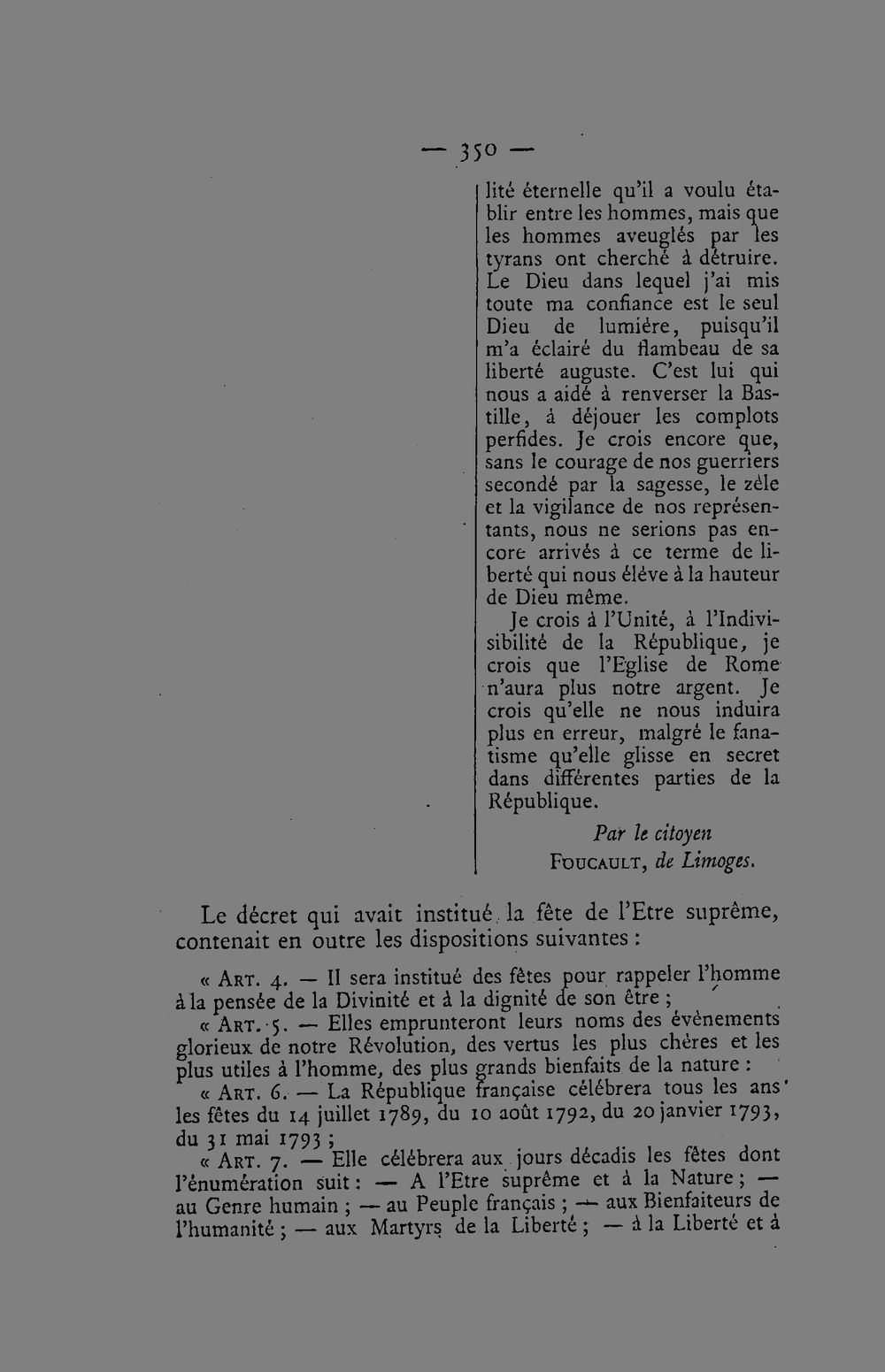 — 350 —

lité éternelle qu'il a voulu établir entre les hommes, mais que les hommes aveuglés par les tyrans ont cherché à détruire. Le Dieu dans lequel j'ai mis toute ma confiance est le seul Dieu de lumière, puisqu'il m'a éclairé du flambeau de sa liberté auguste. C'est lui qui nous a aidé à renverser la Bastille, à déjouer les complots perfides. Je crois encore que, sans le courage de nos guerriers secondé par la sagesse, le zèle et la vigilance de nos représentants, nous ne serions pas encore arrivés à ce terme de liberté qui nous élève à la hauteur de Dieu même.

Je crois à l'Unité, à l'Indivisibilité de la République, je crois que l'Eglise de Rome n'aura plus notre argent. Je crois qu'elle ne nous induira plus en erreur, malgré le fanatisme qu'elle glisse en secret dans différentes parties de la République.

Par le citoyen
FOUCAULT, de Limoges.

Le décret qui avait institué la fête de l'Etre suprême, contenait en outre les dispositions suivantes :

« ART. 4. — Il sera institué des fêtes pour rappeler l'homme à la pensée de la Divinité et à la dignité de son être ;

« ART. 5. — Elles emprunteront leurs noms des événements glorieux de notre Révolution, des vertus les plus chères et les plus utiles à l'homme, des plus grands bienfaits de la nature :

« ART. 6. — La République française célébrera tous les ans les fêtes du 14 juillet 1789, du 10 août 1792, du 20 janvier 1793, du 31 mai 1793 ;

« ART. 7. — Elle célébrera aux jours décadis les fêtes dont l'énumération suit : — A l'Etre suprême et à la Nature ; — au Genre humain ; — au Peuple français ; — aux Bienfaiteurs de l'humanité ; — aux Martyrs de la Liberté ; — à la Liberté et à